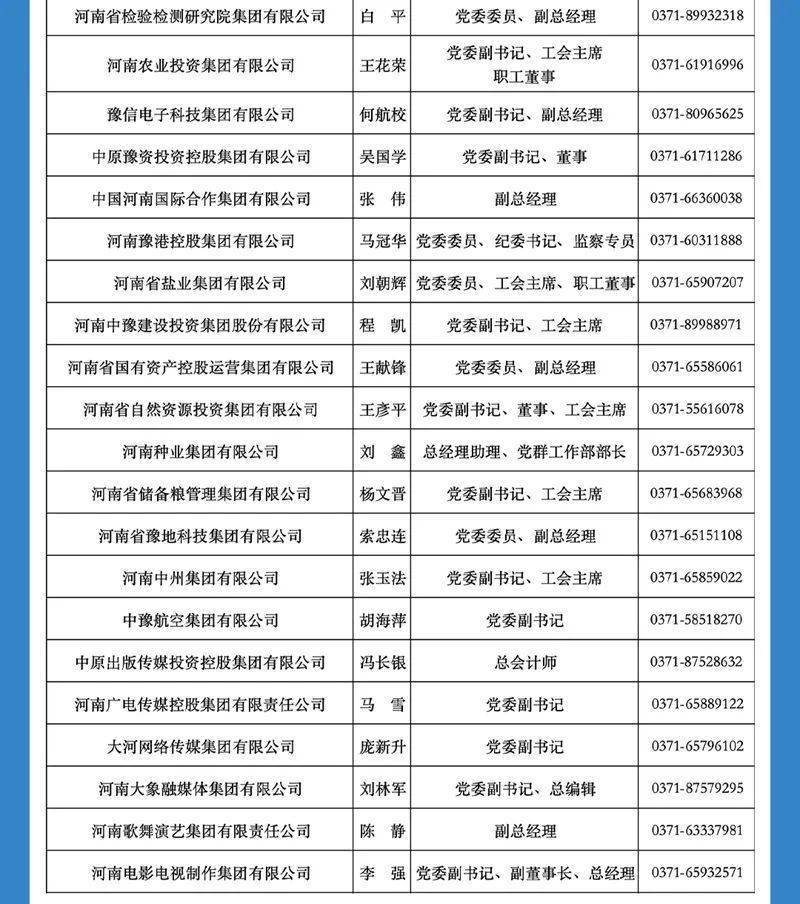 | | | | |
|---|---|---|---|
| 河南省检验检测研究院集团有限公司 | 白　平 | 党委委员、副总经理 | 0371-89932318 |
| 河南农业投资集团有限公司 | 王花荣 | 党委副书记、工会主席 职工董事 | 0371-61916996 |
| 豫信电子科技集团有限公司 | 何航校 | 党委副书记、副总经理 | 0371-80965625 |
| 中原豫资投资控股集团有限公司 | 吴国学 | 党委副书记、董事 | 0371-61711286 |
| 中国河南国际合作集团有限公司 | 张　伟 | 副总经理 | 0371-66360038 |
| 河南豫港控股集团有限公司 | 马冠华 | 党委委员、纪委书记、监察专员 | 0371-60311888 |
| 河南省盐业集团有限公司 | 刘朝辉 | 党委委员、工会主席、职工董事 | 0371-65907207 |
| 河南中豫建设投资集团股份有限公司 | 程　凯 | 党委副书记、工会主席 | 0371-89988971 |
| 河南省国有资产控股运营集团有限公司 | 王献锋 | 党委委员、副总经理 | 0371-65586061 |
| 河南省自然资源投资集团有限公司 | 王彦平 | 党委副书记、董事、工会主席 | 0371-55616078 |
| 河南种业集团有限公司 | 刘　鑫 | 总经理助理、党群工作部部长 | 0371-65729303 |
| 河南省储备粮管理集团有限公司 | 杨文晋 | 党委副书记、工会主席 | 0371-65683968 |
| 河南省豫地科技集团有限公司 | 索忠连 | 党委委员、副总经理 | 0371-65151108 |
| 河南中州集团有限公司 | 张玉法 | 党委副书记、工会主席 | 0371-65859022 |
| 中豫航空集团有限公司 | 胡海萍 | 党委副书记 | 0371-58518270 |
| 中原出版传媒投资控股集团有限公司 | 冯长银 | 总会计师 | 0371-87528632 |
| 河南广电传媒控股集团有限责任公司 | 马　雪 | 党委副书记 | 0371-65889122 |
| 大河网络传媒集团有限公司 | 庞新升 | 党委副书记 | 0371-65796102 |
| 河南大象融媒体集团有限公司 | 刘林军 | 党委副书记、总编辑 | 0371-87579295 |
| 河南歌舞演艺集团有限责任公司 | 陈　静 | 副总经理 | 0371-63337981 |
| 河南电影电视制作集团有限公司 | 李　强 | 党委副书记、副董事长、总经理 | 0371-65932571 |